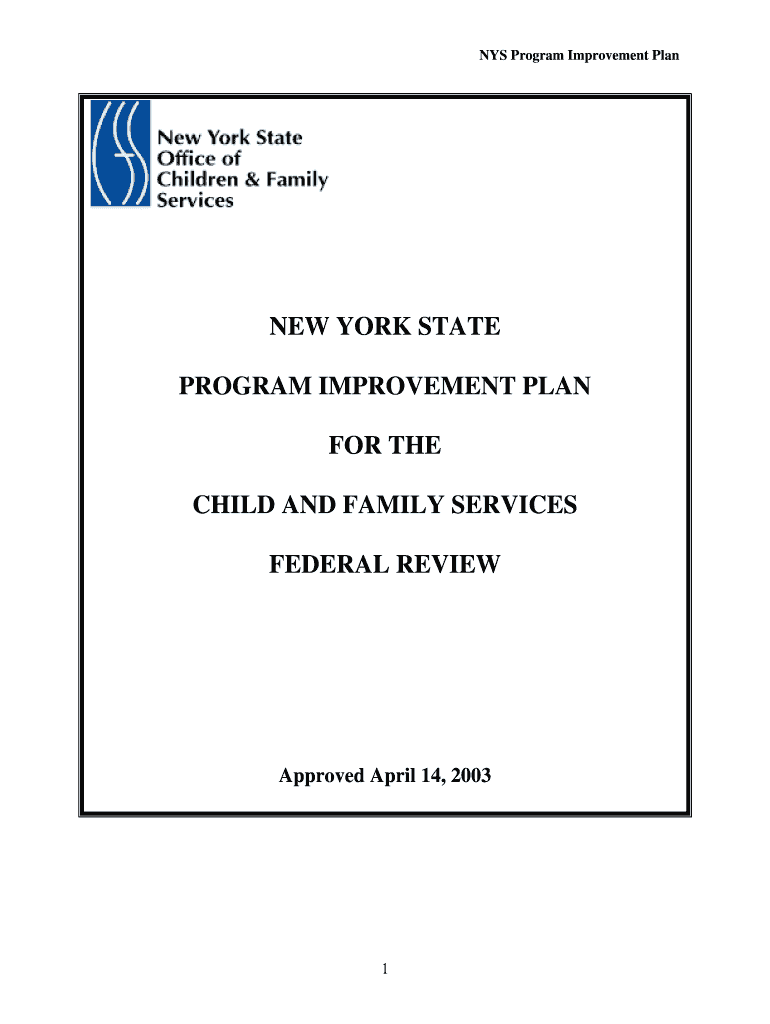 NYS Program Improvement Plan

New York State Office of Children & Family Services

NEW YORK STATE

PROGRAM IMPROVEMENT PLAN

FOR THE

CHILD AND FAMILY SERVICES

FEDERAL REVIEW

Approved April 14, 2003

1